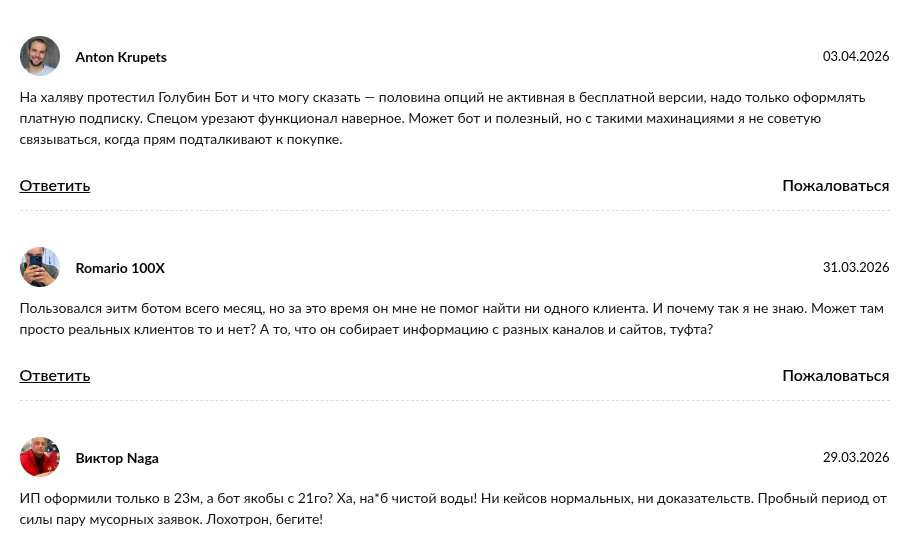 Anton Krupets
03.04.2026

На халяву протестил Голубин Бот и что могу сказать — половина опций не активная в бесплатной версии, надо только оформлять платную подписку. Спецом урезают функционал наверное. Может бот и полезный, но с такими махинациями я не советую связываться, когда прям подталкивают к покупке.

Ответить
Пожаловаться

Romario 100X
31.03.2026

Пользовался эитм ботом всего месяц, но за это время он мне не помог найти ни одного клиента. И почему так я не знаю. Может там просто реальных клиентов то и нет? А то, что он собирает информацию с разных каналов и сайтов, туфта?

Ответить
Пожаловаться

Виктор Naga
29.03.2026

ИП оформили только в 23м, а бот якобы с 21го? Ха, на*б чистой воды! Ни кейсов нормальных, ни доказательств. Пробный период от силы пару мусорных заявок. Лохотрон, бегите!